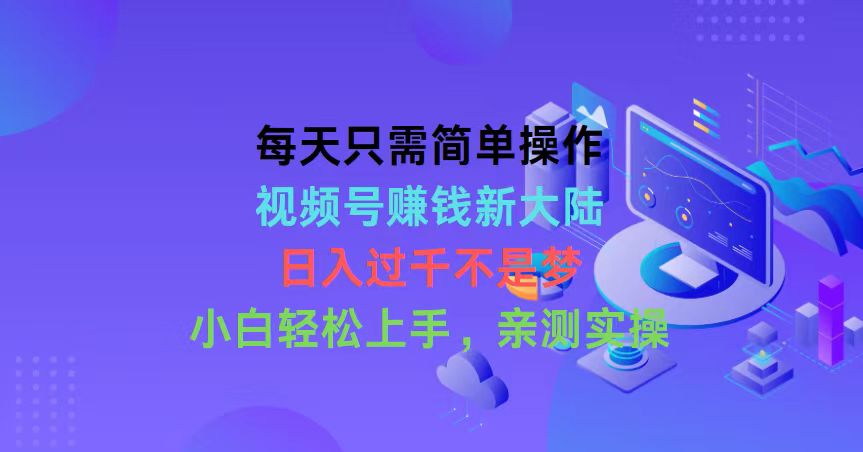 每天只需简单操作
视频号赚钱新大陆
日入过千不是梦
小白轻松上手，亲测实操